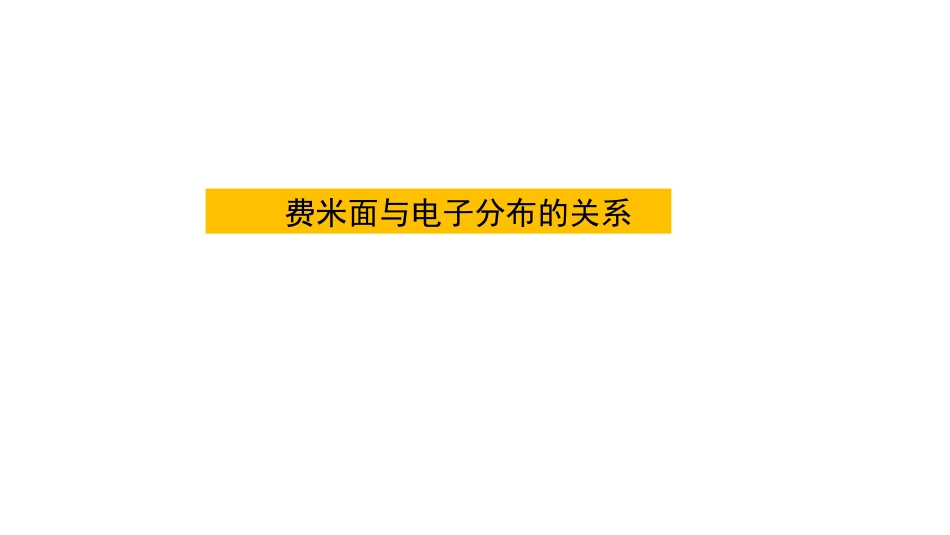 费米面与电子分布的关系